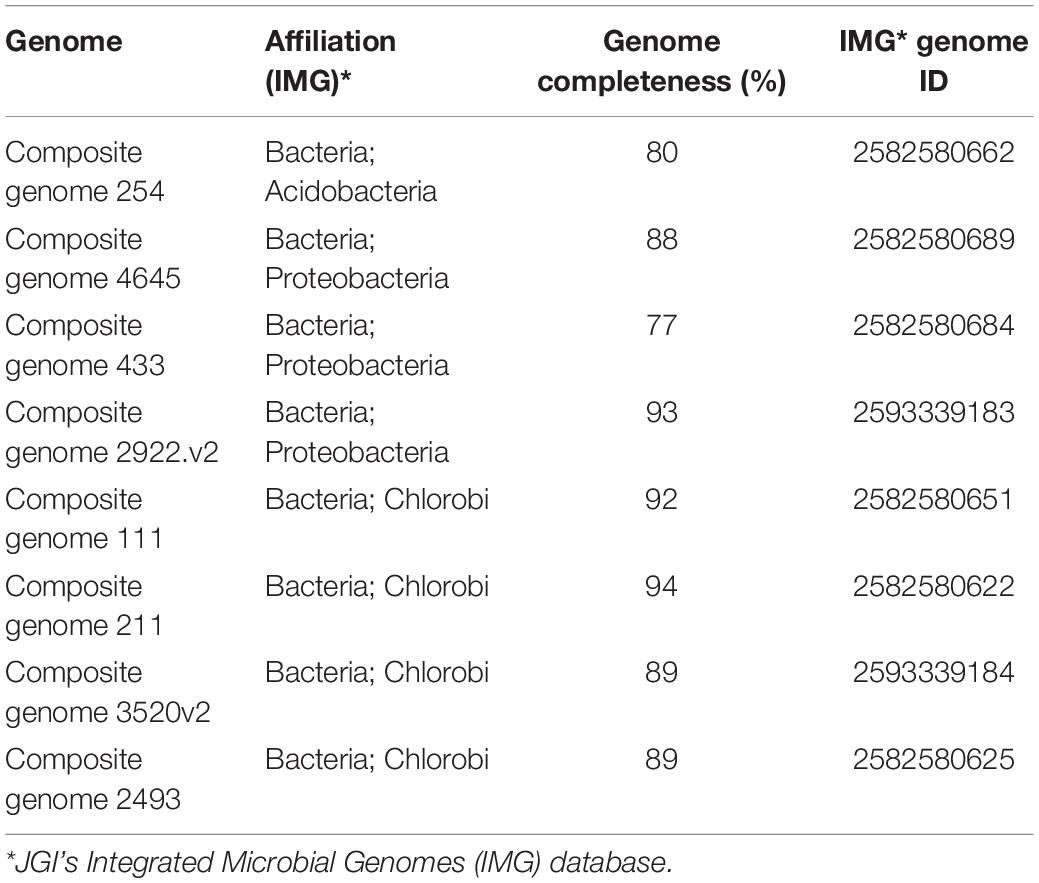 | Genome | Affiliation (IMG)* | Genome completeness (%) | IMG* genome ID |
|---|---|---|---|
| Composite genome 254 | Bacteria; Acidobacteria | 80 | 2582580662 |
| Composite genome 4645 | Bacteria; Proteobacteria | 88 | 2582580689 |
| Composite genome 433 | Bacteria; Proteobacteria | 77 | 2582580684 |
| Composite genome 2922.v2 | Bacteria; Proteobacteria | 93 | 2593339183 |
| Composite genome 111 | Bacteria; Chlorobi | 92 | 2582580651 |
| Composite genome 211 | Bacteria; Chlorobi | 94 | 2582580622 |
| Composite genome 3520v2 | Bacteria; Chlorobi | 89 | 2593339184 |
| Composite genome 2493 | Bacteria; Chlorobi | 89 | 2582580625 |

*JGI's Integrated Microbial Genomes (IMG) database.